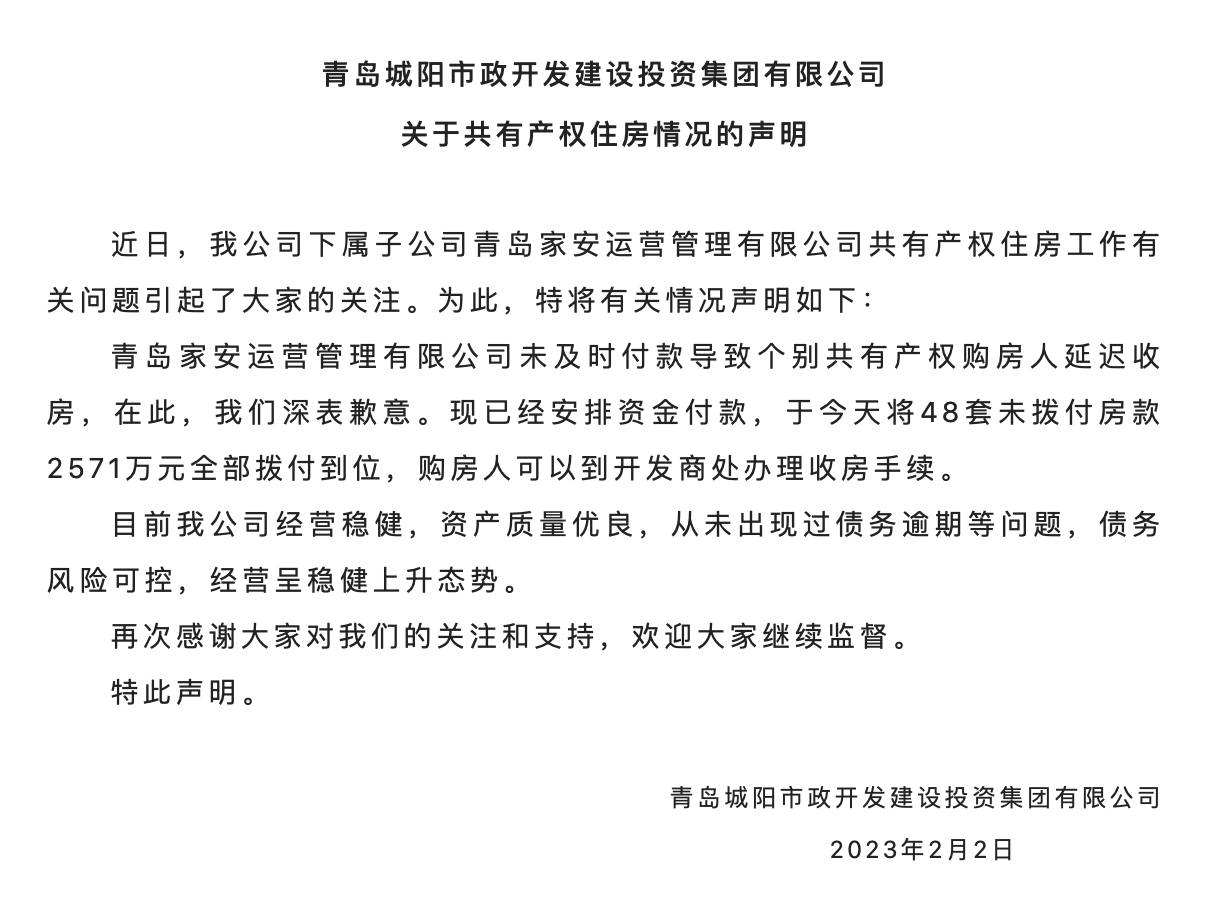 青岛城阳市政开发建设投资集团有限公司

关于共有产权住房情况的声明

近日，我公司下属子公司青岛家安运营管理有限公司共有产权住房工作有关问题引起了大家的关注。为此，特将有关情况声明如下：

青岛家安运营管理有限公司未及时付款导致个别共有产权购房人延迟收房，在此，我们深表歉意。现已经安排资金付款，于今天将48套未拨付房款2571万元全部拨付到位，购房人可以到开发商处办理收房手续。

目前我公司经营稳健，资产质量优良，从未出现过债务逾期等问题，债务风险可控，经营呈稳健上升态势。

再次感谢大家对我们的关注和支持，欢迎大家继续监督。

特此声明。

青岛城阳市政开发建设投资集团有限公司

2023年2月2日